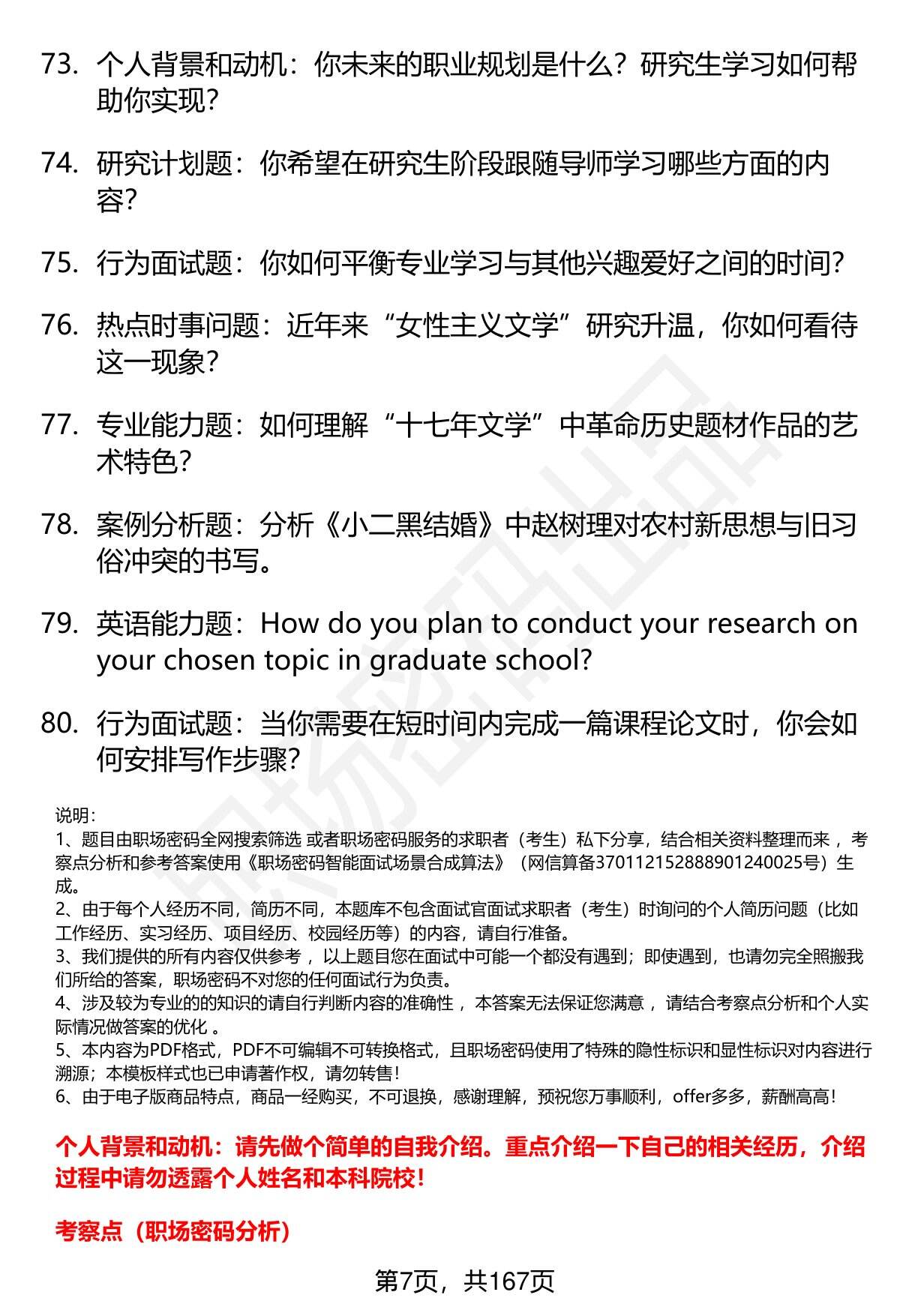 73. 个人背景和动机：你未来的职业规划是什么？研究生学习如何帮助你实现？

74. 研究计划题：你希望在研究生阶段跟随导师学习哪些方面的内容？

75. 行为面试题：你如何平衡专业学习与其他兴趣爱好之间的时间？

76. 热点时事问题：近年来“女性主义文学”研究升温，你如何看待这一现象？

77. 专业能力题：如何理解“十七年文学”中革命历史题材作品的艺术特色？

78. 案例分析题：分析《小二黑结婚》中赵树理对农村新思想与旧习俗冲突的书写。

79. 英语能力题：How do you plan to conduct your research on your chosen topic in graduate school?

80. 行为面试题：当你需要在短时间内完成一篇课程论文时，你会如何安排写作步骤？

说明：
1、题目由职场密码全网搜索筛选 或者职场密码服务的求职者（考生）私下分享，结合相关资料整理而来 ，考察点分析和参考答案使用《职场密码智能面试场景合成算法》（网信算备370112152888901240025号）生成。
2、由于每个人经历不同，简历不同，本题库不包含面试官面试求职者（考生）时询问的个人简历问题（比如工作经历、实习经历、项目经历、校园经历等）的内容，请自行准备。
3、我们提供的所有内容仅供参考 ，以上题目您在面试中可能一个都没有遇到；即使遇到，也请勿完全照搬我们所给的答案，职场密码不对您的任何面试行为负责。
4、涉及较为专业的的知识的请自行判断内容的准确性 ，本答案无法保证您满意 ，请结合考察点分析和个人实际情况做答案的优化 。
5、本内容为PDF格式，PDF不可编辑不可转换格式，且职场密码使用了特殊的隐性标识和显性标识对内容进行溯源；本模板样式也已申请著作权，请勿转售！
6、由于电子版商品特点，商品一经购买，不可退换，感谢理解，预祝您万事顺利，offer多多，薪酬高高！

个人背景和动机：请先做个简单的自我介绍。重点介绍一下自己的相关经历，介绍过程中请勿透露个人姓名和本科院校！

考察点（职场密码分析）

第7页，共167页